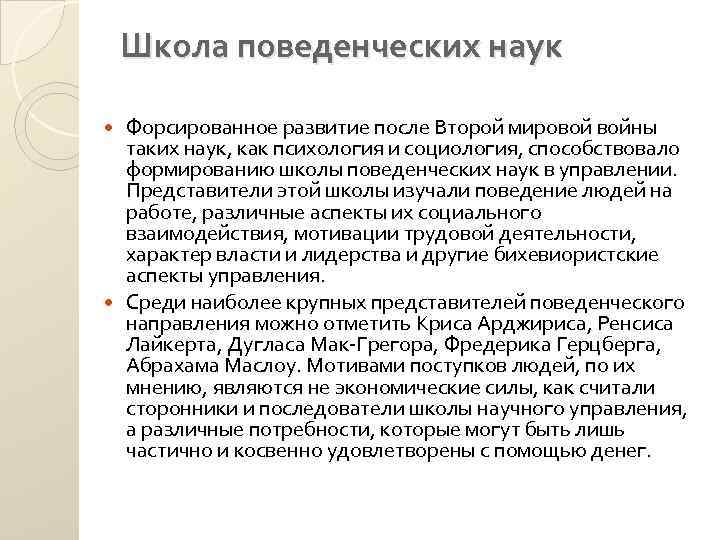 Школа поведенческих наук

Форсированное развитие после Второй мировой войны таких наук, как психология и социология, способствовало формированию школы поведенческих наук в управлении. Представители этой школы изучали поведение людей на работе, различные аспекты их социального взаимодействия, мотивации трудовой деятельности, характер власти и лидерства и другие бихевиористские аспекты управления.

Среди наиболее крупных представителей поведенческого направления можно отметить Криса Арджириса, Ренсиса Лайкерта, Дугласа Мак-Грегора, Фредерика Герцберга, Абрахама Маслоу. Мотивами поступков людей, по их мнению, являются не экономические силы, как считали сторонники и последователи школы научного управления, а различные потребности, которые могут быть лишь частично и косвенно удовлетворены с помощью денег.